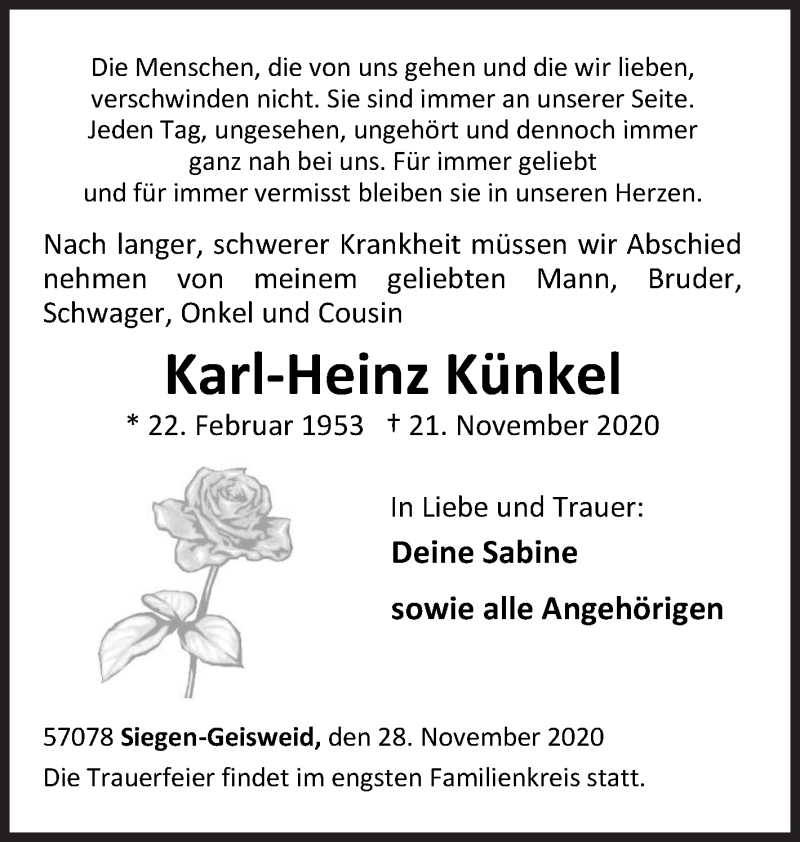 Die Menschen, die von uns gehen und die wir lieben, verschwinden nicht. Sie sind immer an unserer Seite. Jeden Tag, ungesehen, ungehört und dennoch immer ganz nah bei uns. Für immer geliebt und für immer vermisst bleiben sie in unseren Herzen.

Nach langer, schwerer Krankheit müssen wir Abschied nehmen von meinem geliebten Mann, Bruder, Schwager, Onkel und Cousin

Karl-Heinz Künkel

* 22. Februar 1953 † 21. November 2020

In Liebe und Trauer:

Deine Sabine

sowie alle Angehörigen

57078 Siegen-Geisweid, den 28. November 2020

Die Trauerfeier findet im engsten Familienkreis statt.